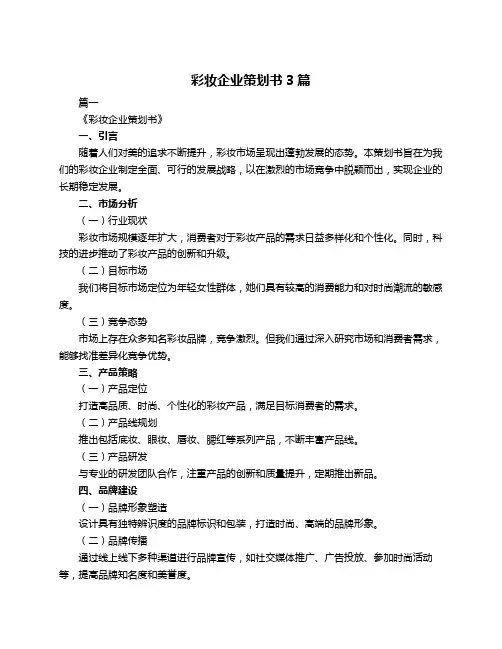 彩妆企业策划书 3 篇

篇一

《彩妆企业策划书》

一、引言

随着人们对美的追求不断提升，彩妆市场呈现出蓬勃发展的态势。本策划书旨在为我们的彩妆企业制定全面、可行的发展战略，以在激烈的市场竞争中脱颖而出，实现企业的长期稳定发展。

二、市场分析

（一）行业现状

彩妆市场规模逐年扩大，消费者对于彩妆产品的需求日益多样化和个性化。同时，科技的进步推动了彩妆产品的创新和升级。

（二）目标市场

我们将目标市场定位为年轻女性群体，她们具有较高的消费能力和对时尚潮流的敏感度。

（三）竞争态势

市场上存在众多知名彩妆品牌，竞争激烈。但我们通过深入研究市场和消费者需求，能够找准差异化竞争优势。

三、产品策略

（一）产品定位

打造高品质、时尚、个性化的彩妆产品，满足目标消费者的需求。

（二）产品线规划

推出包括底妆、眼妆、唇妆、腮红等系列产品，不断丰富产品线。

（三）产品研发

与专业的研发团队合作，注重产品的创新和质量提升，定期推出新品。

四、品牌建设

（一）品牌形象塑造

设计具有独特辨识度的品牌标识和包装，打造时尚、高端的品牌形象。

（二）品牌传播

通过线上线下多种渠道进行品牌宣传，如社交媒体推广、广告投放、参加时尚活动等，提高品牌知名度和美誉度。